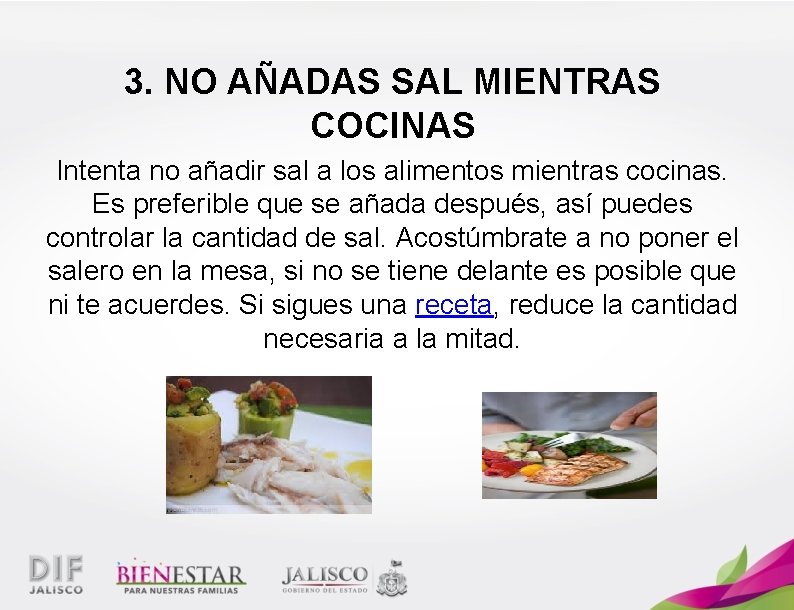 3. NO AÑADAS SAL MIENTRAS COCINAS

Intenta no añadir sal a los alimentos mientras cocinas. Es preferible que se añada después, así puedes controlar la cantidad de sal. Acostúmbrate a no poner el salero en la mesa, si no se tiene delante es posible que ni te acuerdes. Si sigues una receta, reduce la cantidad necesaria a la mitad.

DIF
JALISCO

BIENESTAR
PARA NUESTRAS FAMILIAS

JALISCO
GOBIERNO DEL ESTADO